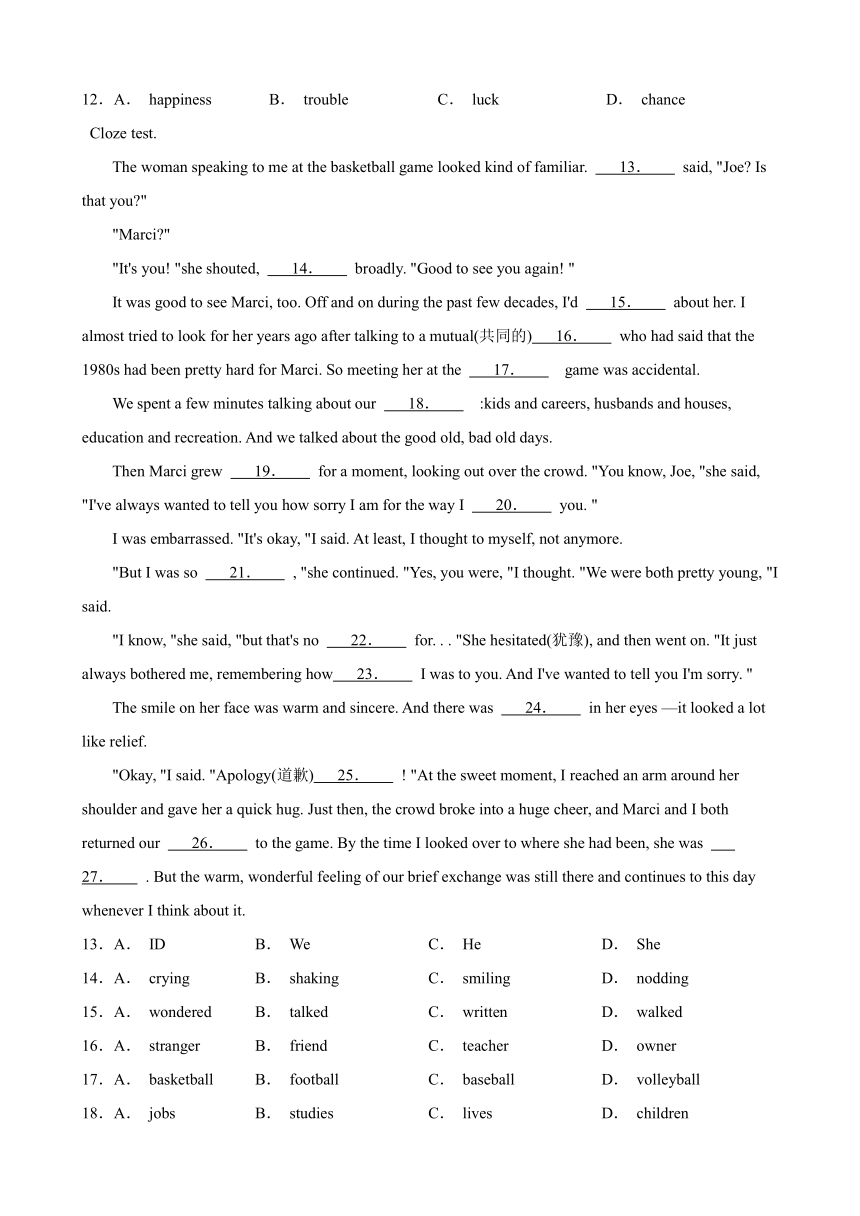 12．A． happiness B． trouble C． luck D． chance

Cloze test.

The woman speaking to me at the basketball game looked kind of familiar. ___13.___ said, "Joe? Is that you?"

"Marci?"

"It's you! "she shouted, ___14.___ broadly. "Good to see you again! "

It was good to see Marci, too. Off and on during the past few decades, I'd ___15.___ about her. I almost tried to look for her years ago after talking to a mutual(共同的)___16.___ who had said that the 1980s had been pretty hard for Marci. So meeting her at the ___17.___ game was accidental.

We spent a few minutes talking about our ___18.___ :kids and careers, husbands and houses, education and recreation. And we talked about the good old, bad old days.

Then Marci grew ___19.___ for a moment, looking out over the crowd. "You know, Joe, "she said, "I've always wanted to tell you how sorry I am for the way I ___20.___ you. "

I was embarrassed. "It's okay, "I said. At least, I thought to myself, not anymore.

"But I was so ___21.___ , "she continued. "Yes, you were, "I thought. "We were both pretty young, "I said.

"I know, "she said, "but that's no ___22.___ for. . . "She hesitated(犹豫), and then went on. "It just always bothered me, remembering how___23.___ I was to you. And I've wanted to tell you I'm sorry. "

The smile on her face was warm and sincere. And there was ___24.___ in her eyes —it looked a lot like relief.

"Okay, "I said. "Apology(道歉)___25.___ ! "At the sweet moment, I reached an arm around her shoulder and gave her a quick hug. Just then, the crowd broke into a huge cheer, and Marci and I both returned our ___26.___ to the game. By the time I looked over to where she had been, she was ___27.___ . But the warm, wonderful feeling of our brief exchange was still there and continues to this day whenever I think about it.

13．A． ID B． We C． He D． She

14．A． crying B． shaking C． smiling D． nodding

15．A． wondered B． talked C． written D． walked

16．A． stranger B． friend C． teacher D． owner

17．A． basketball B． football C． baseball D． volleyball

18．A． jobs B． studies C． lives D． children